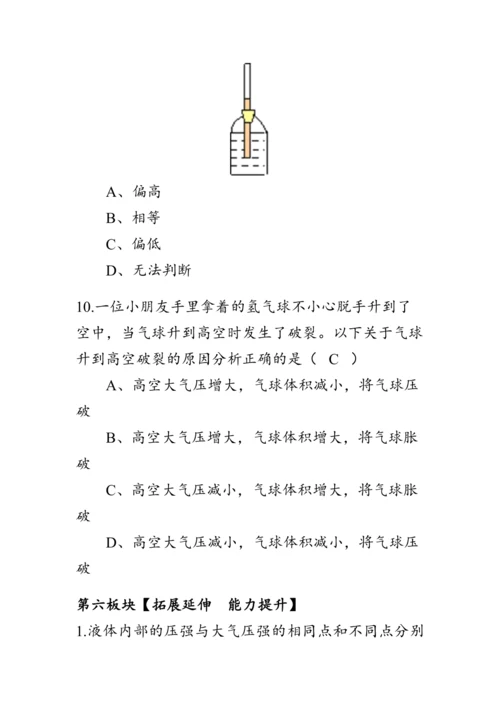 A、偏高

B、相等

C、偏低

D、无法判断

10.一位小朋友手里拿着的氢气球不小心脱手升到了空中，当气球升到高空时发生了破裂。以下关于气球升到高空破裂的原因分析正确的是（ C ）

A、高空大气压增大，气球体积减小，将气球压破

B、高空大气压增大，气球体积增大，将气球胀破

C、高空大气压减小，气球体积增大，将气球胀破

D、高空大气压减小，气球体积减小，将气球压破

第六板块【拓展延伸 能力提升】

1.液体内部的压强与大气压强的相同点和不同点分别